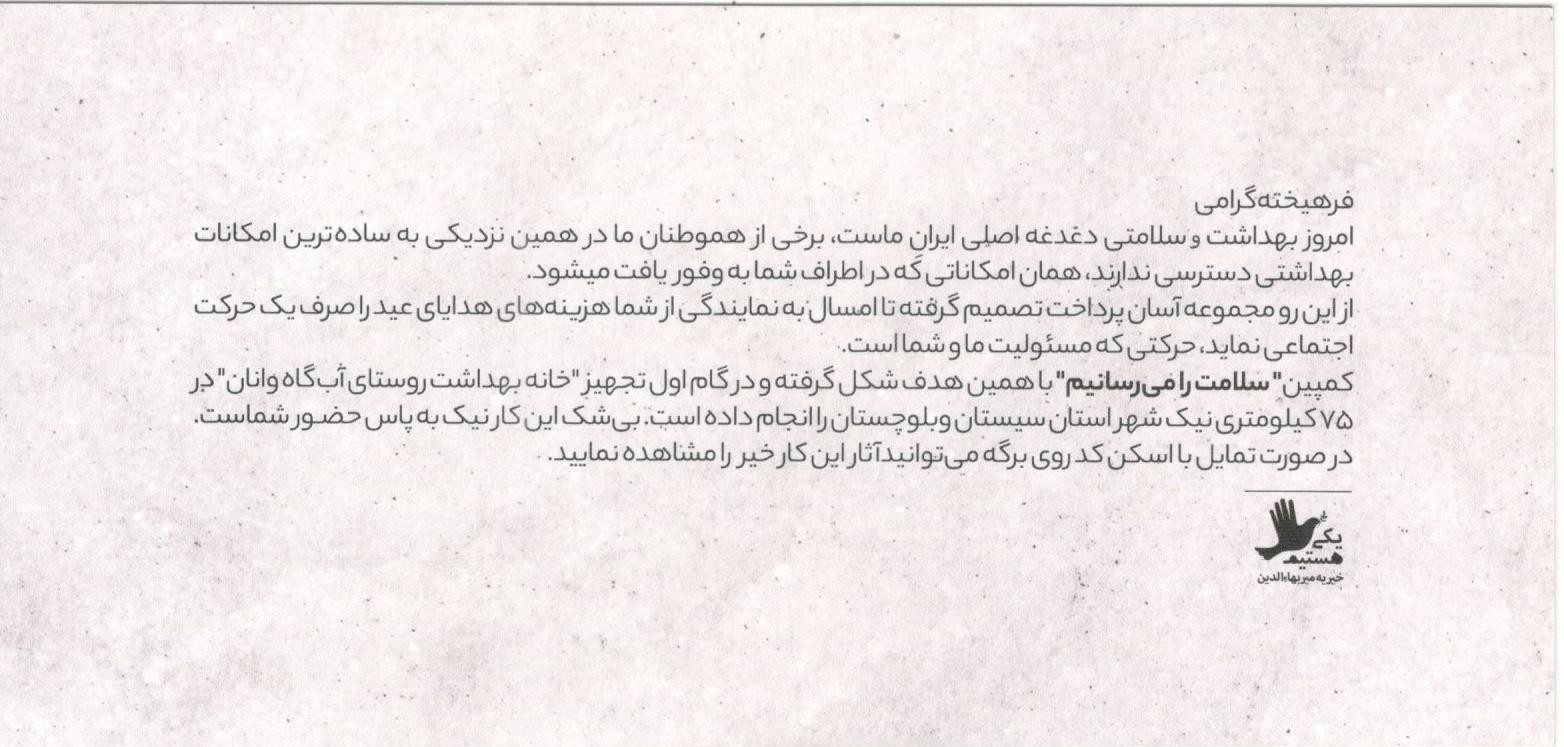 فرهیخته گرامی

امروز بهداشت و سلامتی دغدغه اصلی ایران ماست، برخی از هموطنان ما در همین نزدیکی به ساده ترین امکانات بهداشتی دسترسی ندارند، همان امکاناتی که در اطراف شما به وفور یافت میشود.

از این رو مجموعه آسان پرداخت تصمیم گرفته تا امسال به نمایندگی از شما هزینه‌های هدایای عید را صرف یک حرکت اجتماعی نماید، حرکتی که مسئولیت ما و شما است.

کمپین "سلامت را می‌رسانیم" با همین هدف شکل گرفته و در گام اول تجهیز "خانه بهداشت روستای آب گاه وانان" در ۷۵ کیلومتری نیک شهر استان سیستان و بلوچستان را انجام داده است. بی شک این کار نیک به پاس حضور شماست.

در صورت تمایل با اسکن کد روی برگه می‌توانید آثار این کار خیر را مشاهده نمایید.

یکی هستیم
خیریه میربهاءالدین